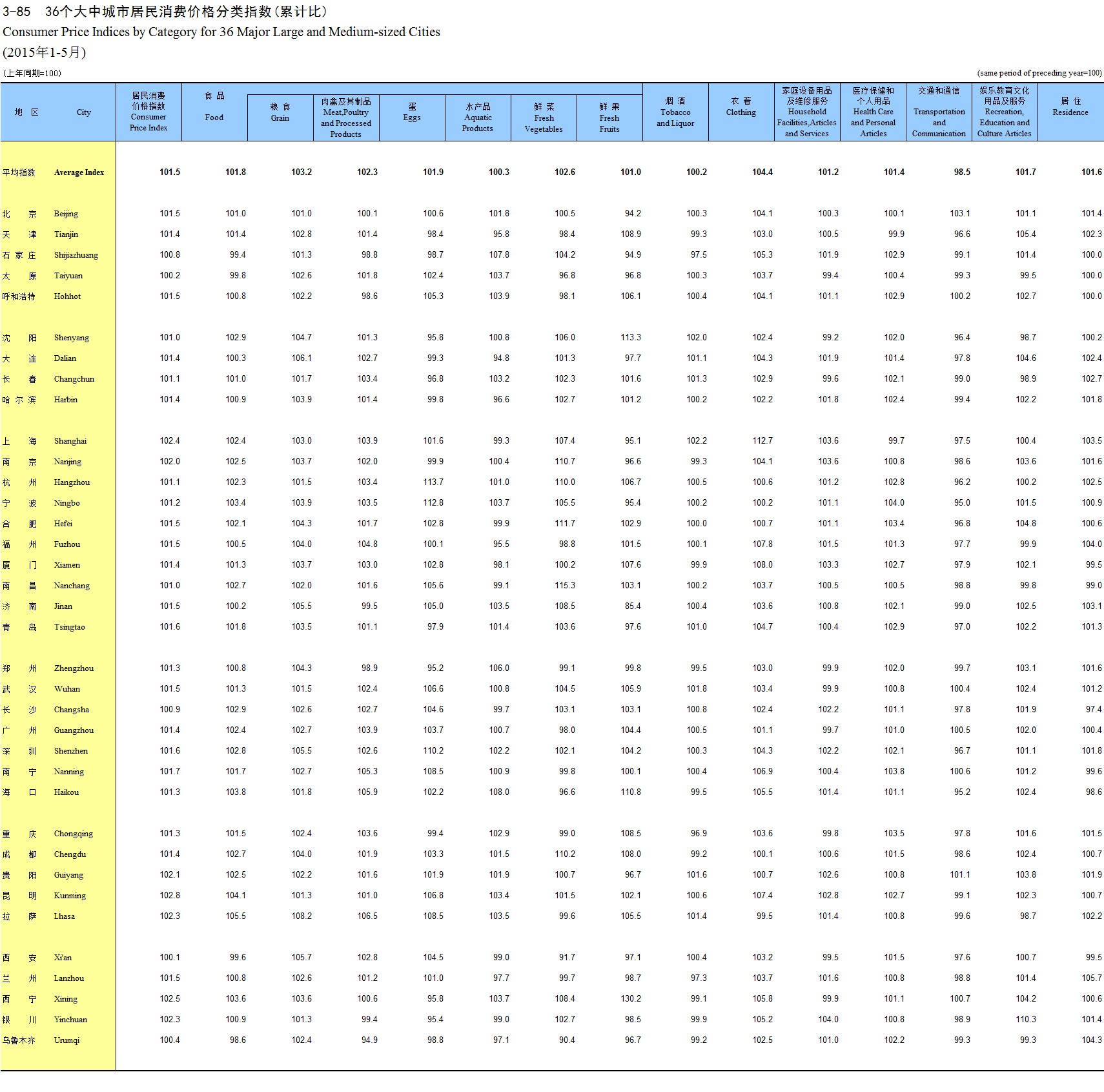 3-85 36个大中城市居民消费价格分类指数(累计比)
Consumer Price Indices by Category for 36 Major Large and Medium-sized Cities
(2015年1-5月)

(上年同期=100)

(same period of preceding year=100)

| 地 区 | City | 居民消费价格指数 Consumer Price Index | 食 品 Food | 粮 食 Grain | 肉禽及其制品 Meat,Poultry and Processed Products | 蛋 Eggs | 水产品 Aquatic Products | 鲜 菜 Fresh Vegetables | 鲜 果 Fresh Fruits | 烟 酒 Tobacco and Liquor | 衣 着 Clothing | 家庭设备用品及维修服务 Household Facilities,Articles and Services | 医疗保健和个人用品 Health Care and Personal Articles | 交通和通信 Transportation and Communication | 娱乐教育文化用品及服务 Recreation, Education and Culture Articles | 居 住 Residence |
|---|---|---|---|---|---|---|---|---|---|---|---|---|---|---|---|---|
| 平均指数 | Average Index | 101.5 | 101.8 | 103.2 | 102.3 | 101.9 | 100.3 | 102.6 | 101.0 | 100.2 | 104.4 | 101.2 | 101.4 | 98.5 | 101.7 | 101.6 |
| 北 京 | Beijing | 101.5 | 101.0 | 101.0 | 100.1 | 100.6 | 101.8 | 100.5 | 94.2 | 100.3 | 104.1 | 100.3 | 100.1 | 103.1 | 101.1 | 101.4 |
| 天 津 | Tianjin | 101.4 | 101.4 | 102.8 | 101.4 | 98.4 | 95.8 | 98.4 | 108.9 | 99.3 | 103.0 | 100.5 | 99.9 | 96.6 | 105.4 | 102.3 |
| 石 家 庄 | Shijiazhuang | 100.8 | 99.4 | 101.3 | 98.8 | 98.7 | 107.8 | 104.2 | 94.9 | 97.5 | 105.3 | 101.9 | 102.9 | 99.1 | 101.4 | 100.0 |
| 太 原 | Taiyuan | 100.2 | 99.8 | 102.6 | 101.8 | 102.4 | 103.7 | 96.8 | 96.8 | 100.3 | 103.7 | 99.4 | 100.4 | 99.3 | 99.5 | 100.0 |
| 呼和浩特 | Hohhot | 101.5 | 100.8 | 102.2 | 98.6 | 105.3 | 103.9 | 98.1 | 106.1 | 100.4 | 104.1 | 101.1 | 102.9 | 100.2 | 102.7 | 100.0 |
| 沈 阳 | Shenyang | 101.0 | 102.9 | 104.7 | 101.3 | 95.8 | 100.8 | 106.0 | 113.3 | 102.0 | 102.4 | 99.2 | 102.0 | 96.4 | 98.7 | 100.2 |
| 大 连 | Dalian | 101.4 | 100.3 | 106.1 | 102.7 | 99.3 | 94.8 | 101.3 | 97.7 | 101.1 | 104.3 | 101.9 | 101.4 | 97.8 | 104.6 | 102.4 |
| 长 春 | Changchun | 101.1 | 101.0 | 101.7 | 103.4 | 96.8 | 103.2 | 102.3 | 101.6 | 101.3 | 102.9 | 99.6 | 102.1 | 99.0 | 98.9 | 102.7 |
| 哈 尔 滨 | Harbin | 101.4 | 100.9 | 103.9 | 101.4 | 99.8 | 96.6 | 102.7 | 101.2 | 100.2 | 102.2 | 101.8 | 102.4 | 99.4 | 102.2 | 101.8 |
| 上 海 | Shanghai | 102.4 | 102.4 | 103.0 | 103.9 | 101.6 | 99.3 | 107.4 | 95.1 | 102.2 | 112.7 | 103.6 | 99.7 | 97.5 | 100.4 | 103.5 |
| 南 京 | Nanjing | 102.0 | 102.5 | 103.7 | 102.0 | 99.9 | 100.4 | 110.7 | 96.6 | 99.3 | 104.1 | 103.6 | 100.8 | 98.6 | 103.6 | 101.6 |
| 杭 州 | Hangzhou | 101.1 | 102.3 | 101.5 | 103.4 | 113.7 | 101.0 | 110.0 | 106.7 | 100.5 | 100.6 | 101.2 | 102.8 | 96.2 | 100.2 | 102.5 |
| 宁 波 | Ningbo | 101.2 | 103.4 | 103.9 | 103.5 | 112.8 | 103.7 | 105.5 | 95.4 | 100.2 | 100.2 | 101.1 | 104.0 | 95.0 | 101.5 | 100.9 |
| 合 肥 | Hefei | 101.5 | 102.1 | 104.3 | 101.7 | 102.8 | 99.9 | 111.7 | 102.9 | 100.0 | 100.7 | 101.1 | 103.4 | 96.8 | 104.8 | 100.6 |
| 福 州 | Fuzhou | 101.5 | 100.5 | 104.0 | 104.8 | 100.1 | 95.5 | 98.8 | 101.5 | 100.1 | 107.8 | 101.5 | 101.3 | 97.7 | 99.9 | 104.0 |
| 厦 门 | Xiamen | 101.4 | 101.3 | 103.7 | 103.0 | 102.8 | 98.1 | 100.2 | 107.6 | 99.9 | 108.0 | 103.3 | 102.7 | 97.9 | 102.1 | 99.5 |
| 南 昌 | Nanchang | 101.0 | 102.7 | 102.0 | 101.6 | 105.6 | 99.1 | 115.3 | 103.1 | 100.2 | 103.7 | 100.5 | 100.5 | 98.8 | 99.8 | 99.0 |
| 济 南 | Jinan | 101.5 | 100.2 | 105.5 | 99.5 | 105.0 | 103.5 | 108.5 | 85.4 | 100.4 | 103.6 | 100.8 | 102.1 | 99.0 | 102.5 | 103.1 |
| 青 岛 | Tsingtao | 101.6 | 101.8 | 103.5 | 101.1 | 97.9 | 101.4 | 103.6 | 97.6 | 101.0 | 104.7 | 100.4 | 102.9 | 97.0 | 102.2 | 101.3 |
| 郑 州 | Zhengzhou | 101.3 | 100.8 | 104.3 | 98.9 | 95.2 | 106.0 | 99.1 | 99.8 | 99.5 | 103.0 | 99.9 | 102.0 | 99.7 | 103.1 | 101.6 |
| 武 汉 | Wuhan | 101.5 | 101.3 | 101.5 | 102.4 | 106.6 | 100.8 | 104.5 | 105.9 | 101.8 | 103.4 | 99.9 | 100.8 | 100.4 | 102.4 | 101.2 |
| 长 沙 | Changsha | 100.9 | 102.9 | 102.6 | 102.7 | 104.6 | 99.7 | 103.1 | 103.1 | 100.8 | 102.4 | 102.2 | 101.1 | 97.8 | 101.9 | 97.4 |
| 广 州 | Guangzhou | 101.4 | 102.4 | 102.7 | 103.9 | 103.7 | 100.7 | 98.0 | 104.4 | 100.5 | 101.1 | 99.7 | 101.0 | 100.5 | 102.0 | 100.4 |
| 深 圳 | Shenzhen | 101.6 | 102.8 | 105.5 | 102.6 | 110.2 | 102.2 | 102.1 | 104.2 | 100.3 | 104.3 | 102.2 | 102.1 | 96.7 | 101.1 | 101.8 |
| 南 宁 | Nanning | 101.7 | 101.7 | 102.7 | 105.3 | 108.5 | 100.9 | 99.8 | 100.1 | 100.4 | 106.9 | 100.4 | 103.8 | 100.6 | 101.2 | 99.6 |
| 海 口 | Haikou | 101.3 | 103.8 | 101.8 | 105.9 | 102.2 | 108.0 | 96.6 | 110.8 | 99.5 | 105.5 | 101.4 | 101.1 | 95.2 | 102.4 | 98.6 |
| 重 庆 | Chongqing | 101.3 | 101.5 | 102.4 | 103.6 | 99.4 | 102.9 | 99.0 | 108.5 | 96.9 | 103.6 | 99.8 | 103.5 | 97.8 | 101.6 | 101.5 |
| 成 都 | Chengdu | 101.4 | 102.7 | 104.0 | 101.9 | 103.3 | 101.5 | 110.2 | 108.0 | 99.2 | 100.1 | 100.6 | 101.5 | 98.6 | 102.4 | 100.7 |
| 贵 阳 | Guiyang | 102.1 | 102.5 | 102.2 | 101.6 | 101.9 | 101.9 | 100.7 | 96.7 | 101.6 | 100.7 | 102.6 | 100.8 | 101.1 | 103.8 | 101.9 |
| 昆 明 | Kunming | 102.8 | 104.1 | 101.3 | 101.0 | 106.8 | 103.4 | 101.5 | 102.1 | 100.6 | 107.4 | 102.8 | 102.7 | 99.1 | 102.3 | 100.7 |
| 拉 萨 | Lhasa | 102.3 | 105.5 | 108.2 | 106.5 | 108.5 | 103.5 | 99.6 | 105.5 | 101.4 | 99.5 | 101.4 | 100.8 | 99.6 | 98.7 | 102.2 |
| 西 安 | Xi'an | 100.1 | 99.6 | 105.7 | 102.8 | 104.5 | 99.0 | 91.7 | 97.1 | 100.4 | 103.2 | 99.5 | 101.5 | 97.6 | 100.7 | 99.5 |
| 兰 州 | Lanzhou | 101.5 | 100.8 | 102.6 | 101.2 | 101.0 | 97.7 | 99.7 | 98.7 | 97.3 | 103.7 | 101.6 | 100.8 | 98.8 | 101.4 | 105.7 |
| 西 宁 | Xining | 102.5 | 103.6 | 103.6 | 100.6 | 95.8 | 103.7 | 108.4 | 130.2 | 99.1 | 105.8 | 99.9 | 101.1 | 100.7 | 104.2 | 100.6 |
| 银 川 | Yinchuan | 102.3 | 100.9 | 101.3 | 99.4 | 95.4 | 99.0 | 102.7 | 98.5 | 99.9 | 105.2 | 104.0 | 100.8 | 98.9 | 110.3 | 101.4 |
| 乌鲁木齐 | Urumqi | 100.4 | 98.6 | 102.4 | 94.9 | 98.8 | 97.1 | 90.4 | 96.7 | 99.2 | 102.5 | 101.0 | 102.2 | 99.3 | 99.3 | 104.3 |